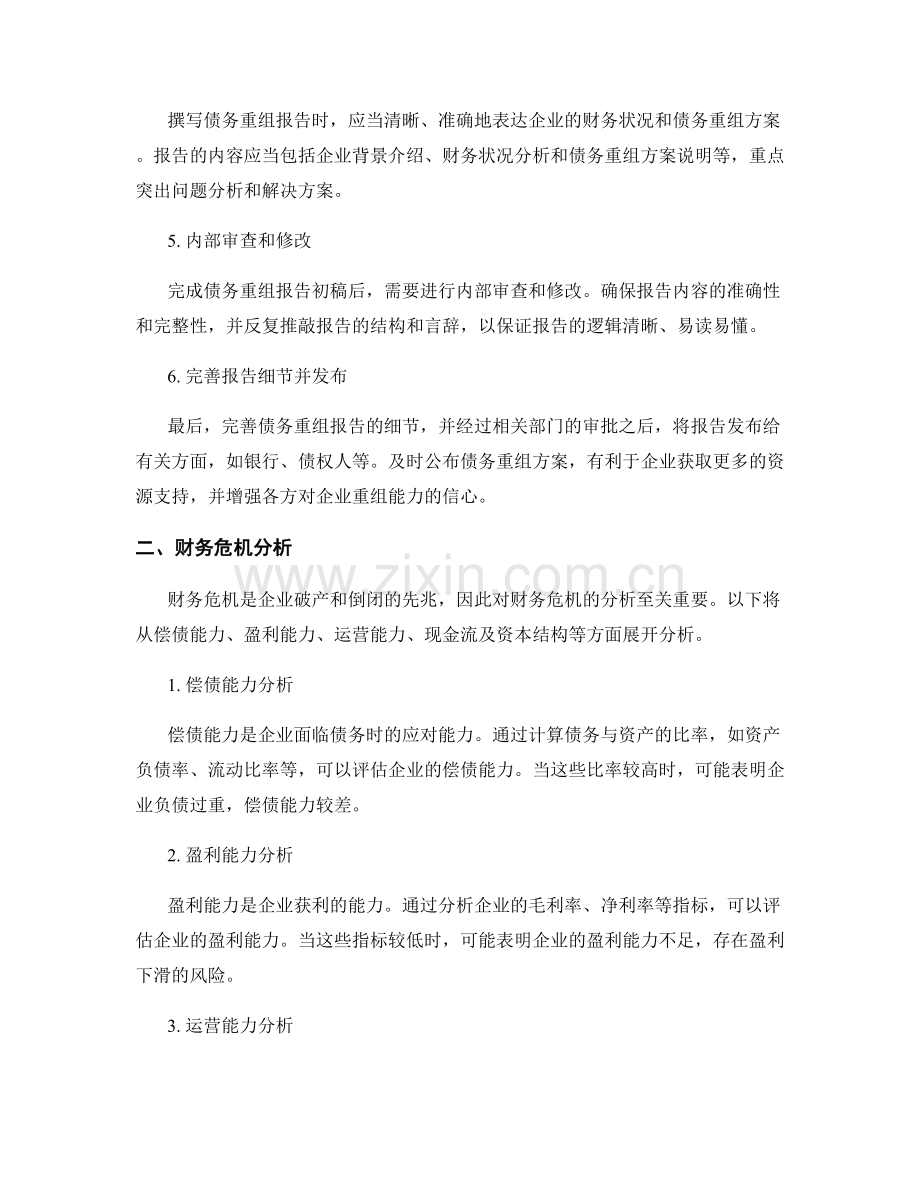 撰写债务重组报告时，应当清晰、准确地表达企业的财务状况和债务重组方案。报告的内容应当包括企业背景介绍、财务状况分析和债务重组方案说明等，重点突出问题分析和解决方案。

5. 内部审查和修改

完成债务重组报告初稿后，需要进行内部审查和修改。确保报告内容的准确性和完整性，并反复推敲报告的结构和言辞，以保证报告的逻辑清晰、易读易懂。

6. 完善报告细节并发布

最后，完善债务重组报告的细节，并经过相关部门的审批之后，将报告发布给有关方面，如银行、债权人等。及时公布债务重组方案，有利于企业获取更多的资源支持，并增强各方对企业重组能力的信心。

二、财务危机分析

www.zixin.com.cn

财务危机是企业破产和倒闭的先兆，因此对财务危机的分析至关重要。以下将从偿债能力、盈利能力、运营能力、现金流及资本结构等方面展开分析。

1. 偿债能力分析

偿债能力是企业面临债务时的应对能力。通过计算债务与资产的比率，如资产负债率、流动比率等，可以评估企业的偿债能力。当这些比率较高时，可能表明企业负债过重，偿债能力较差。

2. 盈利能力分析

盈利能力是企业获利的能力。通过分析企业的毛利率、净利率等指标，可以评估企业的盈利能力。当这些指标较低时，可能表明企业的盈利能力不足，存在盈利下滑的风险。

3. 运营能力分析